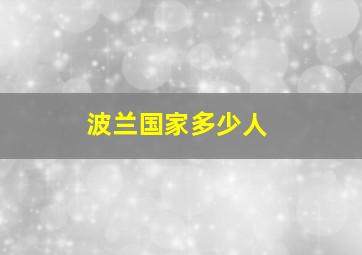 波兰国家多少人